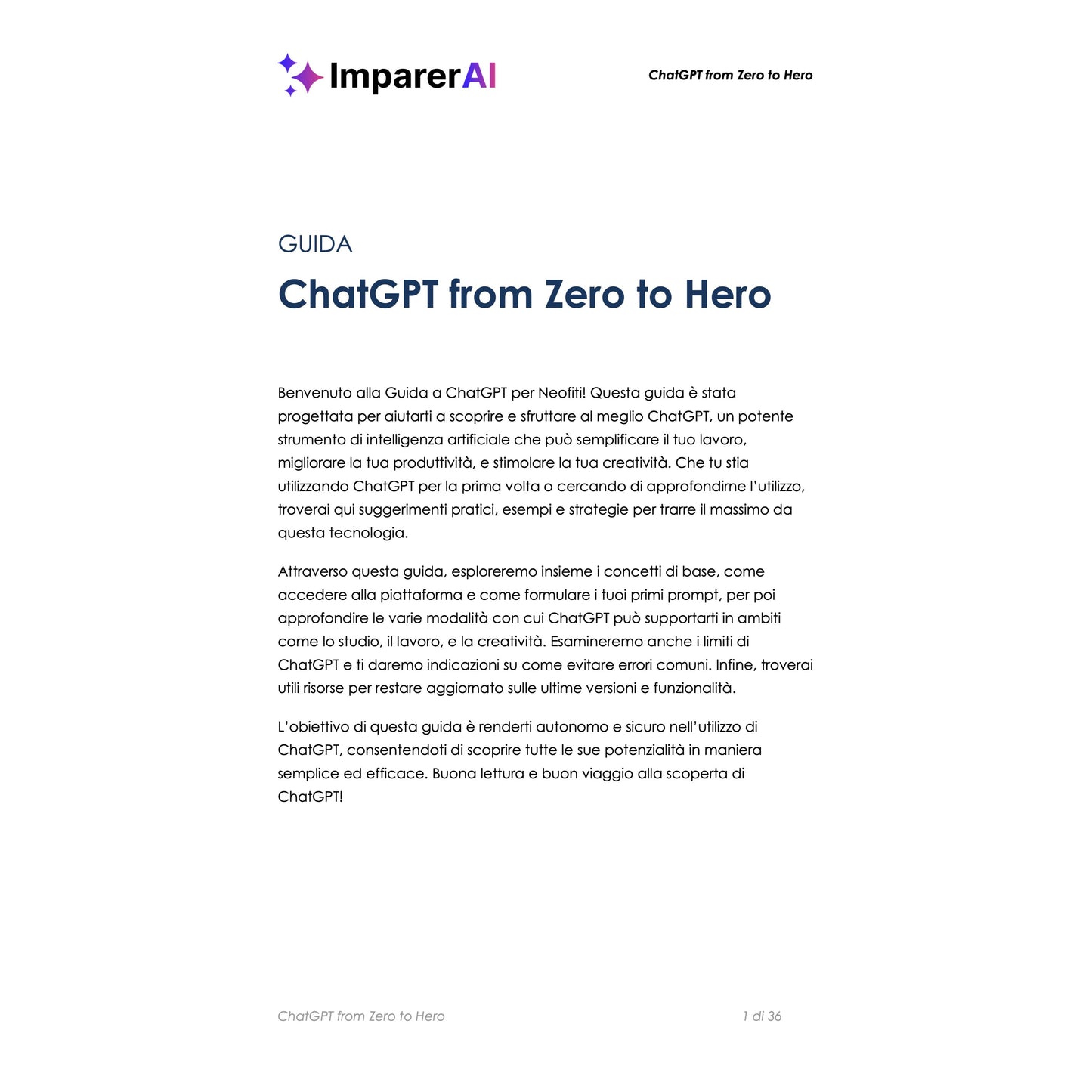 ImparerAI

ChatGPT from Zero to Hero

GUIDA

ChatGPT from Zero to Hero

Benvenuto alla Guida a ChatGPT per Neofiti! Questa guida è stata progettata per aiutarti a scoprire e sfruttare al meglio ChatGPT, un potente strumento di intelligenza artificiale che può semplificare il tuo lavoro, migliorare la tua produttività, e stimolare la tua creatività. Che tu stia utilizzando ChatGPT per la prima volta o cercando di approfondirne l'utilizzo, troverai qui suggerimenti pratici, esempi e strategie per trarre il massimo da questa tecnologia.

Attraverso questa guida, esploreremo insieme i concetti di base, come accedere alla piattaforma e come formulare i tuoi primi prompt, per poi approfondire le varie modalità con cui ChatGPT può supportarti in ambiti come lo studio, il lavoro, e la creatività. Esamineremo anche i limiti di ChatGPT e ti daremo indicazioni su come evitare errori comuni. Infine, troverai utili risorse per restare aggiornato sulle ultime versioni e funzionalità.

L'obiettivo di questa guida è renderti autonomo e sicuro nell'utilizzo di ChatGPT, consentendoti di scoprire tutte le sue potenzialità in maniera semplice ed efficace. Buona lettura e buon viaggio alla scoperta di ChatGPT!

ChatGPT from Zero to Hero 1 di 36